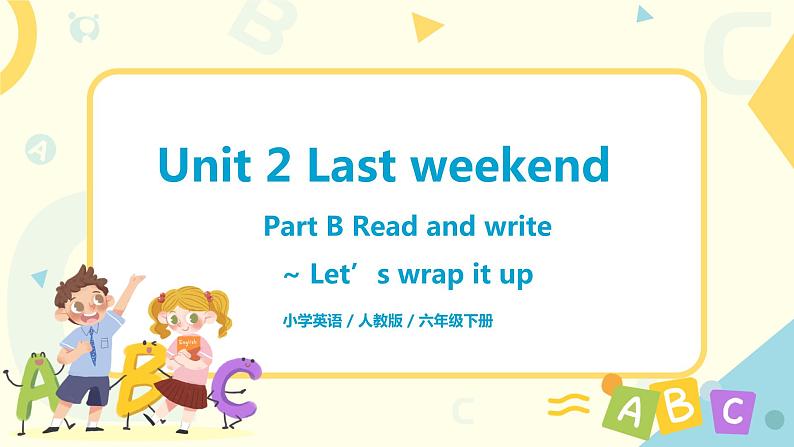 Unit 2 Last weekend

Part B Read and write

~ Let’s wrap it up

小学英语 / 人教版 / 六年级下册

English

A B C

A B C